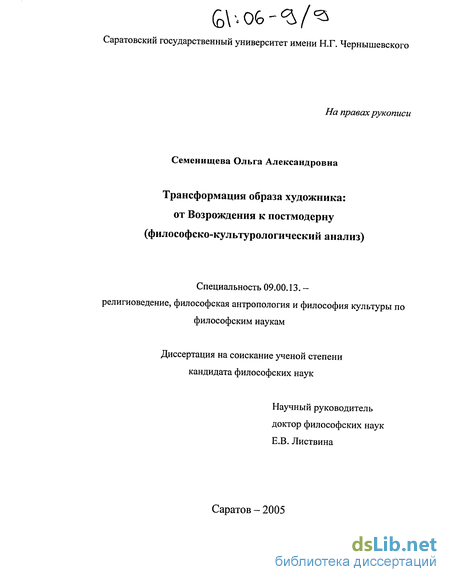 61:06-9/9

Саратовский государственный университет имени Н.Г. Чернышевского

На правах рукописи

Семенищева Ольга Александровна

Трансформация образа художника:
от Возрождения к постмодерну
(философско-культурологический анализ)

Специальность 09.00.13. –
религиоведение, философская антропология и философия культуры по философским наукам

Диссертация на соискание ученой степени
кандидата философских наук

Научный руководитель
доктор философских наук
Е.В. Листвина

Саратов – 2005

dsLib.net
библиотека диссертаций